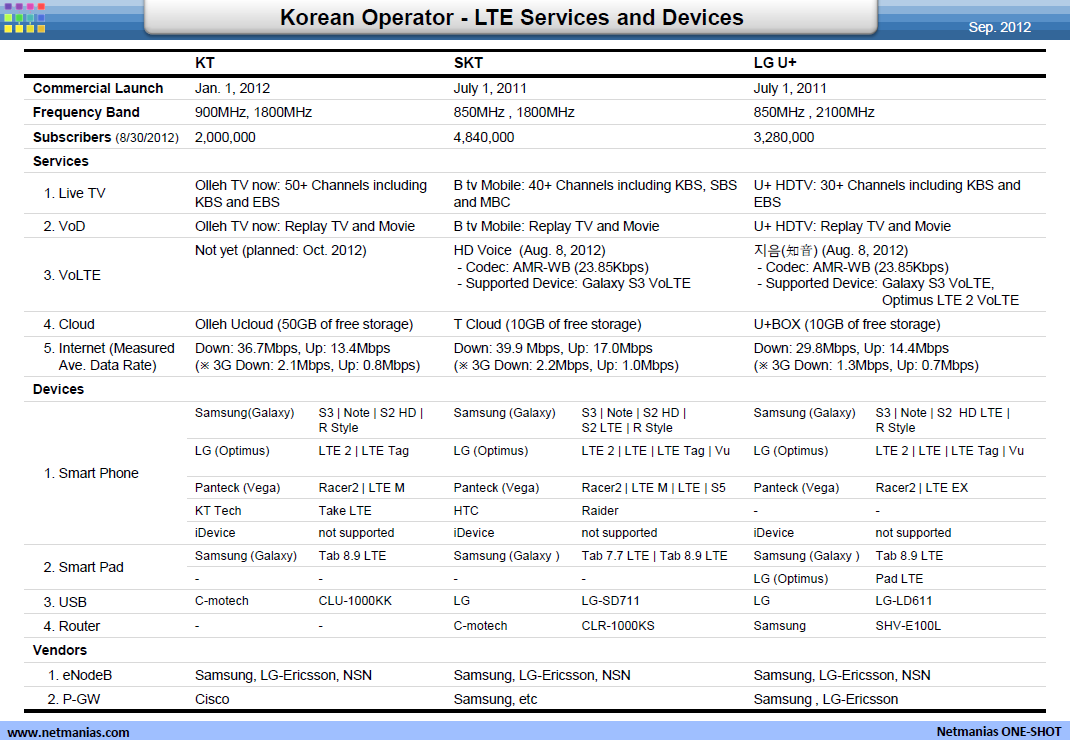 Korean Operator - LTE Services and Devices

Sep. 2012

| | KT | | SKT | | LG U+ | |
|---|---|---|---|---|---|---|
| Commercial Launch | Jan. 1, 2012 | | July 1, 2011 | | July 1, 2011 | |
| Frequency Band | 900MHz, 1800MHz | | 850MHz , 1800MHz | | 850MHz , 2100MHz | |
| Subscribers (8/30/2012) | 2,000,000 | | 4,840,000 | | 3,280,000 | |
| Services | | | | | | |
| 1. Live TV | Olleh TV now: 50+ Channels including KBS and EBS | | B tv Mobile: 40+ Channels including KBS, SBS and MBC | | U+ HDTV: 30+ Channels including KBS and EBS | |
| 2. VoD | Olleh TV now: Replay TV and Movie | | B tv Mobile: Replay TV and Movie | | U+ HDTV: Replay TV and Movie | |
| 3. VoLTE | Not yet (planned: Oct. 2012) | | HD Voice (Aug. 8, 2012) - Codec: AMR-WB (23.85Kbps) - Supported Device: Galaxy S3 VoLTE | | 지음(知音) (Aug. 8, 2012) - Codec: AMR-WB (23.85Kbps) - Supported Device: Galaxy S3 VoLTE, Optimus LTE 2 VoLTE | |
| 4. Cloud | Olleh Ucloud (50GB of free storage) | | T Cloud (10GB of free storage) | | U+BOX (10GB of free storage) | |
| 5. Internet (Measured Ave. Data Rate) | Down: 36.7Mbps, Up: 13.4Mbps (※ 3G Down: 2.1Mbps, Up: 0.8Mbps) | | Down: 39.9 Mbps, Up: 17.0Mbps (※ 3G Down: 2.2Mbps, Up: 1.0Mbps) | | Down: 29.8Mbps, Up: 14.4Mbps (※ 3G Down: 1.3Mbps, Up: 0.7Mbps) | |
| Devices | | | | | | |
| 1. Smart Phone | Samsung(Galaxy) | S3 \| Note \| S2 HD \| R Style | Samsung (Galaxy) | S3 \| Note \| S2 HD \| S2 LTE \| R Style | Samsung (Galaxy) | S3 \| Note \| S2 HD LTE \| R Style |
| | LG (Optimus) | LTE 2 \| LTE Tag | LG (Optimus) | LTE 2 \| LTE \| LTE Tag \| Vu | LG (Optimus) | LTE 2 \| LTE \| LTE Tag \| Vu |
| | Panteck (Vega) | Racer2 \| LTE M | Panteck (Vega) | Racer2 \| LTE M \| LTE \| S5 | Panteck (Vega) | Racer2 \| LTE EX |
| | KT Tech | Take LTE | HTC | Raider | - | - |
| | iDevice | not supported | iDevice | not supported | iDevice | not supported |
| 2. Smart Pad | Samsung (Galaxy) | Tab 8.9 LTE | Samsung (Galaxy ) | Tab 7.7 LTE \| Tab 8.9 LTE | Samsung (Galaxy ) | Tab 8.9 LTE |
| | - | - | - | - | LG (Optimus) | Pad LTE |
| 3. USB | C-motech | CLU-1000KK | LG | LG-SD711 | LG | LG-LD611 |
| 4. Router | - | - | C-motech | CLR-1000KS | Samsung | SHV-E100L |
| Vendors | | | | | | |
| 1. eNodeB | Samsung, LG-Ericsson, NSN | | Samsung, LG-Ericsson, NSN | | Samsung, LG-Ericsson, NSN | |
| 2. P-GW | Cisco | | Samsung, etc | | Samsung , LG-Ericsson | |

www.netmanias.com

Netmanias ONE-SHOT